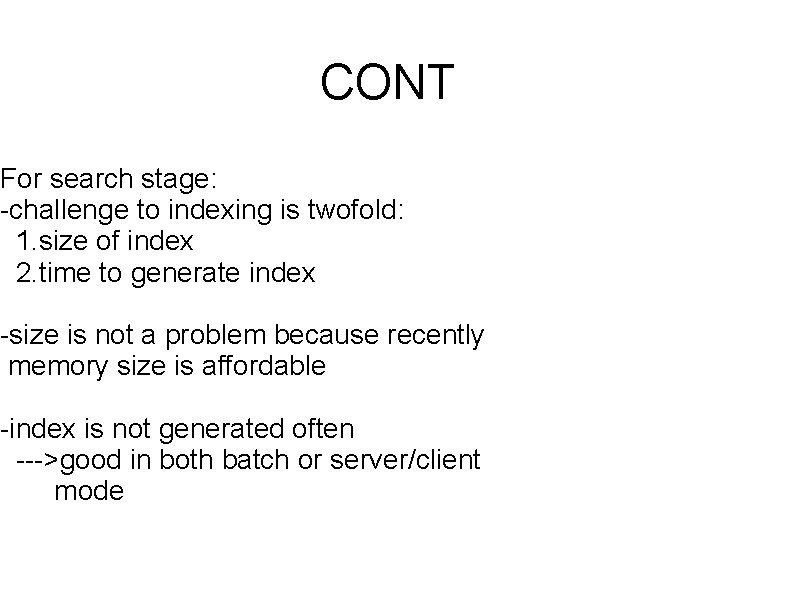 CONT

For search stage:
-challenge to indexing is twofold:
1.size of index
2.time to generate index

-size is not a problem because recently memory size is affordable

-index is not generated often
--->good in both batch or server/client mode